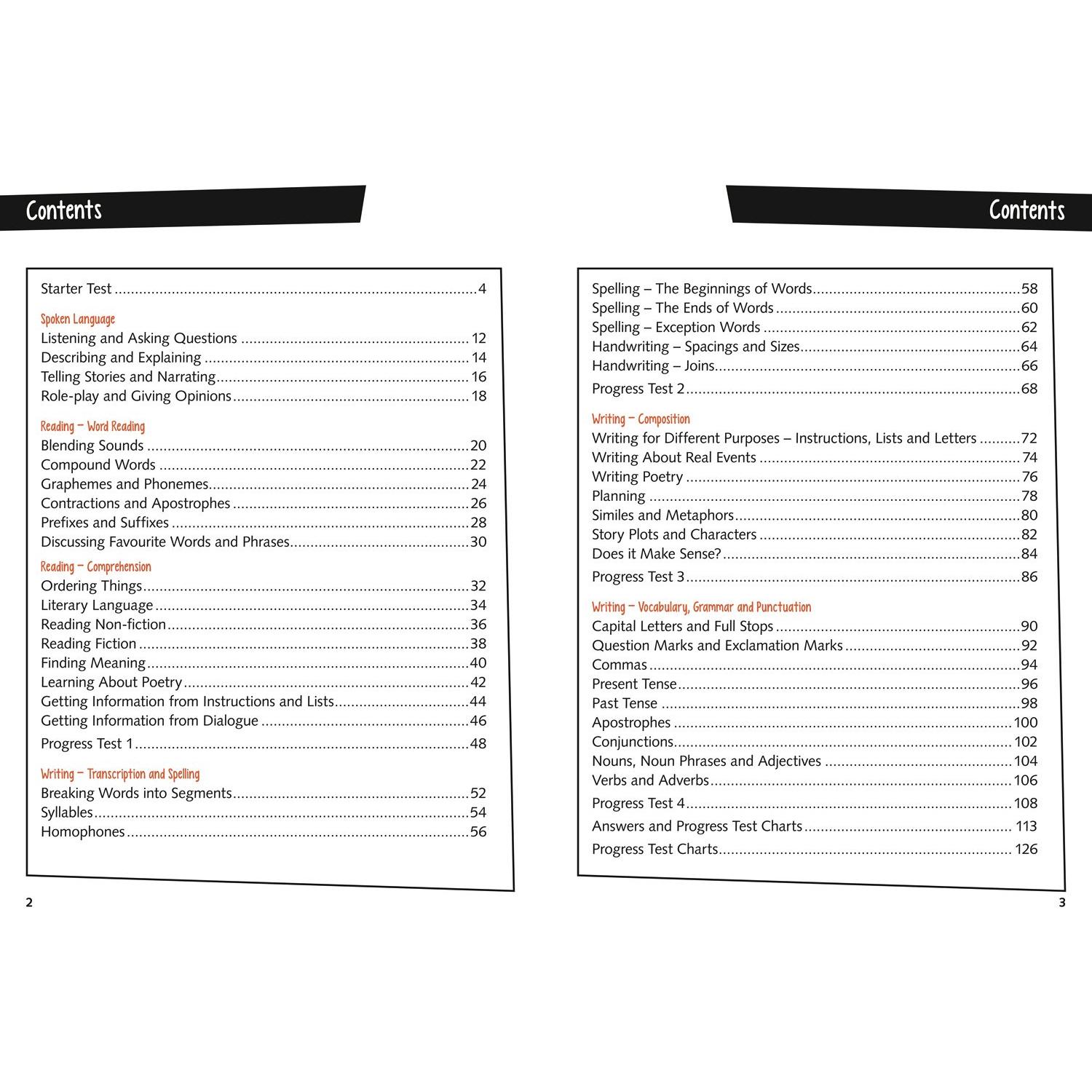 Contents

Starter Test 4

Spoken Language
Listening and Asking Questions 12
Describing and Explaining 14
Telling Stories and Narrating 16
Role-play and Giving Opinions 18

Reading – Word Reading
Blending Sounds 20
Compound Words 22
Graphemes and Phonemes 24
Contractions and Apostrophes 26
Prefixes and Suffixes 28
Discussing Favourite Words and Phrases 30

Reading – Comprehension
Ordering Things 32
Literary Language 34
Reading Non-fiction 36
Reading Fiction 38
Finding Meaning 40
Learning About Poetry 42
Getting Information from Instructions and Lists 44
Getting Information from Dialogue 46
Progress Test 1 48

Writing – Transcription and Spelling
Breaking Words into Segments 52
Syllables 54
Homophones 56

2

Contents

Spelling – The Beginnings of Words 58
Spelling – The Ends of Words 60
Spelling – Exception Words 62
Handwriting – Spacings and Sizes 64
Handwriting – Joins 66
Progress Test 2 68

Writing – Composition
Writing for Different Purposes – Instructions, Lists and Letters 72
Writing About Real Events 74
Writing Poetry 76
Planning 78
Similes and Metaphors 80
Story Plots and Characters 82
Does it Make Sense? 84
Progress Test 3 86

Writing – Vocabulary, Grammar and Punctuation
Capital Letters and Full Stops 90
Question Marks and Exclamation Marks 92
Commas 94
Present Tense 96
Past Tense 98
Apostrophes 100
Conjunctions 102
Nouns, Noun Phrases and Adjectives 104
Verbs and Adverbs 106
Progress Test 4 108
Answers and Progress Test Charts 113
Progress Test Charts 126

3